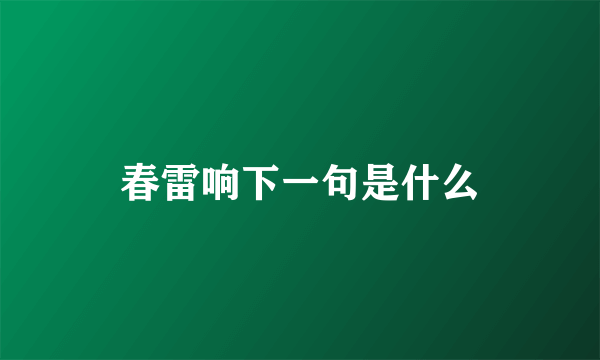 春雷响下一句是什么